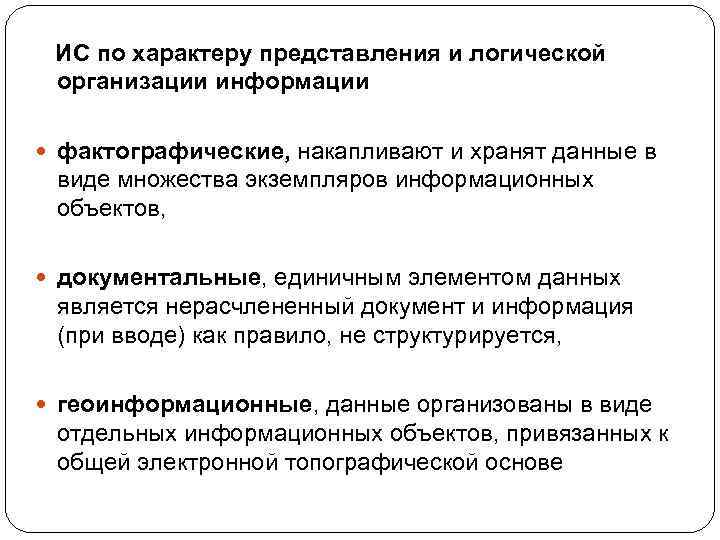 ИС по характеру представления и логической организации информации

фактографические, накапливают и хранят данные в виде множества экземпляров информационных объектов,

документальные, единичным элементом данных является нерасчлененный документ и информация (при вводе) как правило, не структурируется,

геоинформационные, данные организованы в виде отдельных информационных объектов, привязанных к общей электронной топографической основе